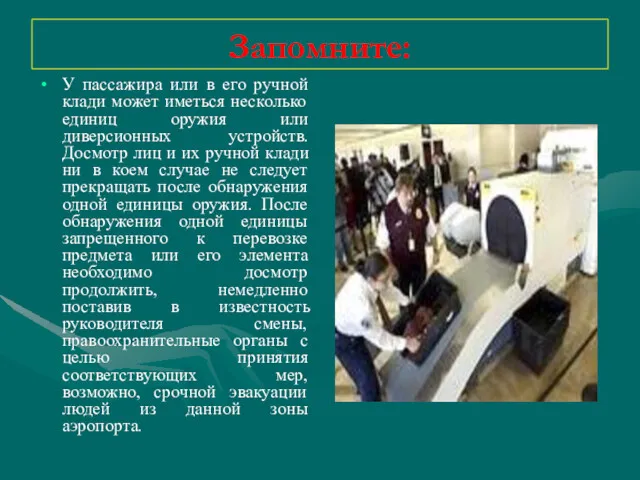 Запомните:

• У пассажира или в его ручной клади может иметься несколько единиц оружия или диверсионных устройств. Досмотр лиц и их ручной клади ни в коем случае не следует прекращать после обнаружения одной единицы оружия. После обнаружения одной единицы запрещенного к перевозке предмета или его элемента необходимо досмотр продолжить, немедленно поставив в известность руководителя смены, правоохранительные органы с целью принятия соответствующих мер, возможно, срочной эвакуации людей из данной зоны аэропорта.